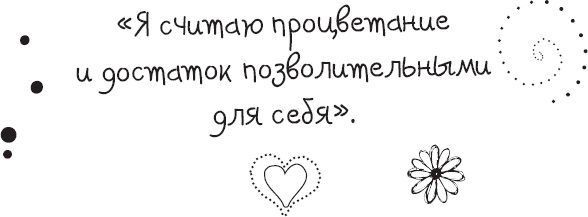 «Я считаю процветание и достаток позволительными для себя».